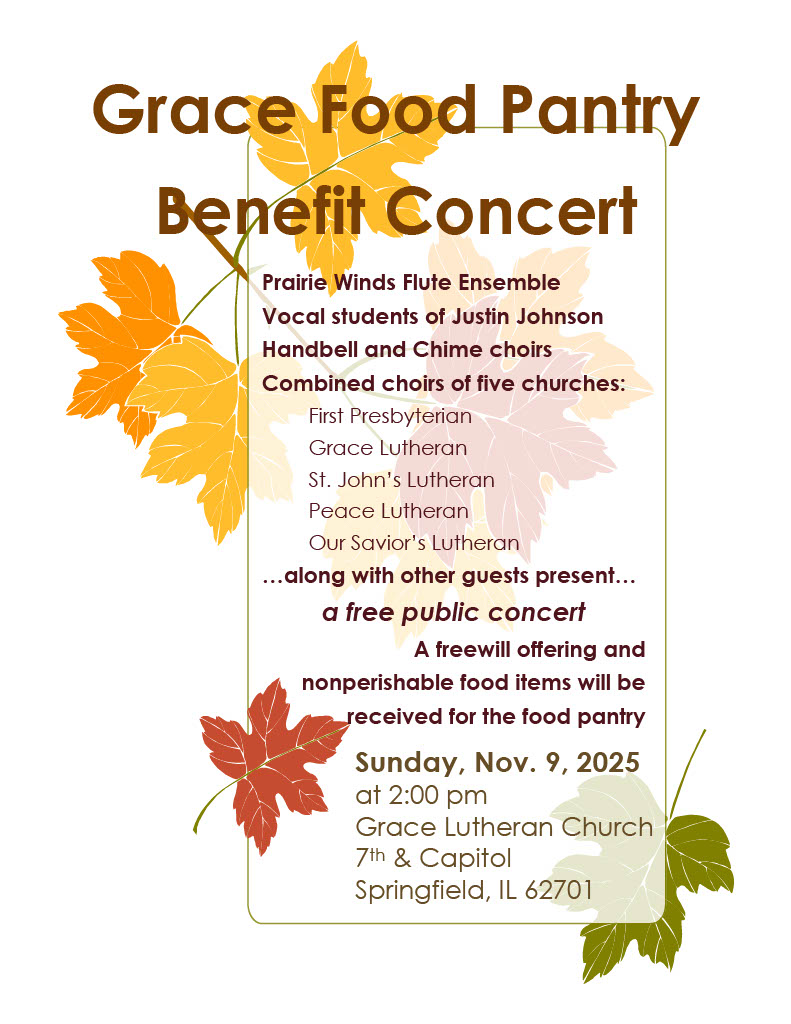 Grace Food Pantry
Benefit Concert

Prairie Winds Flute Ensemble
Vocal students of Justin Johnson
Handbell and Chime choirs
Combined choirs of five churches:
First Presbyterian
Grace Lutheran
St. John's Lutheran
Peace Lutheran
Our Savior's Lutheran
…along with other guests present…

a free public concert

A freewill offering and nonperishable food items will be received for the food pantry

Sunday, Nov. 9, 2025
at 2:00 pm
Grace Lutheran Church
7th & Capitol
Springfield, IL 62701